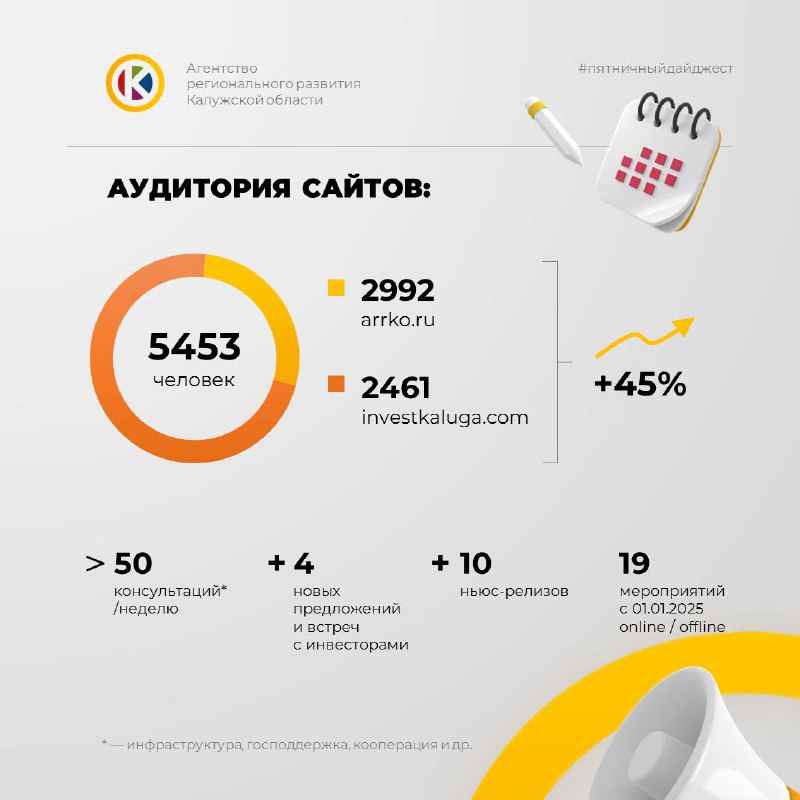 Агентство регионального развития Калужской области

#пятничныйдайджест

АУДИТОРИЯ САЙТОВ:

5453
человек

2992
arrko.ru

2461
investkaluga.com

+45%

> 50
консультаций*
/неделю

+ 4
новых предложений и встреч с инвесторами

+ 10
ньюс-релизов

19
мероприятий с 01.01.2025 online / offline

* — инфраструктура, господдержка, кооперация и др.